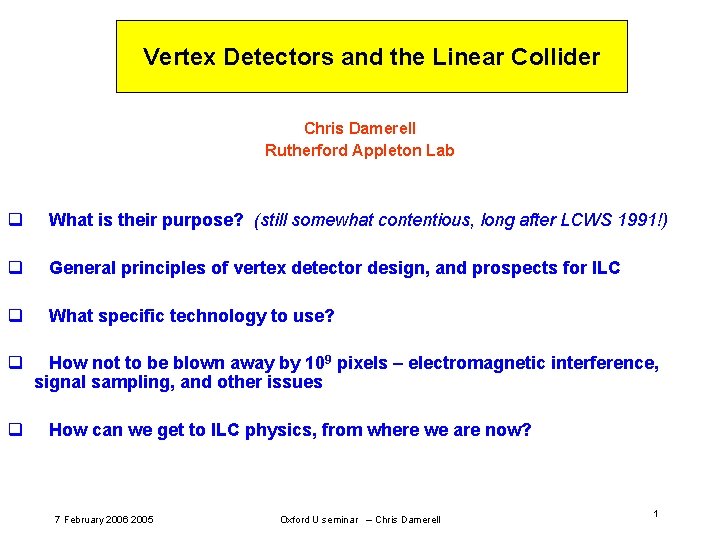 Vertex Detectors and the Linear Collider

Chris Damerell
Rutherford Appleton Lab

☐ What is their purpose? (still somewhat contentious, long after LCWS 1991!)

☐ General principles of vertex detector design, and prospects for ILC

☐ What specific technology to use?

☐ How not to be blown away by $10^9$ pixels – electromagnetic interference, signal sampling, and other issues

☐ How can we get to ILC physics, from where we are now?

7 February 2006 2005 Oxford U seminar – Chris Damerell 1